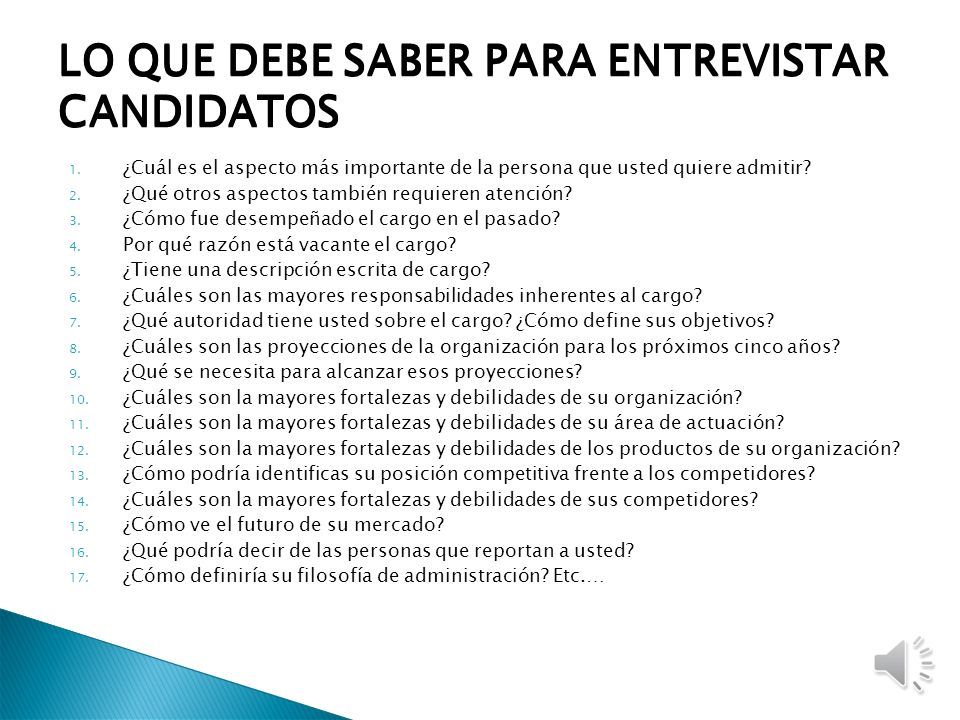 LO QUE DEBE SABER PARA ENTREVISTAR CANDIDATOS

1. ¿Cuál es el aspecto más importante de la persona que usted quiere admitir?
2. ¿Qué otros aspectos también requieren atención?
3. ¿Cómo fue desempeñado el cargo en el pasado?
4. Por qué razón está vacante el cargo?
5. ¿Tiene una descripción escrita de cargo?
6. ¿Cuáles son las mayores responsabilidades inherentes al cargo?
7. ¿Qué autoridad tiene usted sobre el cargo? ¿Cómo define sus objetivos?
8. ¿Cuáles son las proyecciones de la organización para los próximos cinco años?
9. ¿Qué se necesita para alcanzar esos proyecciones?
10. ¿Cuáles son la mayores fortalezas y debilidades de su organización?
11. ¿Cuáles son la mayores fortalezas y debilidades de su área de actuación?
12. ¿Cuáles son la mayores fortalezas y debilidades de los productos de su organización?
13. ¿Cómo podría identificas su posición competitiva frente a los competidores?
14. ¿Cuáles son la mayores fortalezas y debilidades de sus competidores?
15. ¿Cómo ve el futuro de su mercado?
16. ¿Qué podría decir de las personas que reportan a usted?
17. ¿Cómo definiría su filosofía de administración? Etc.…